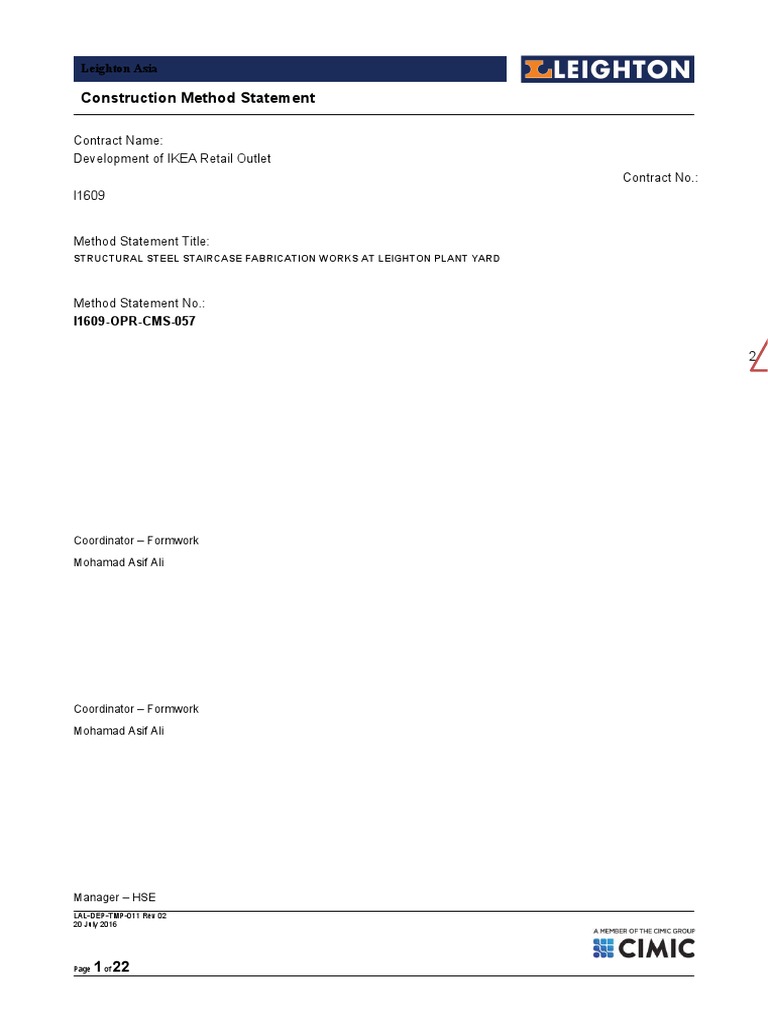 Leighton Asia

LEIGHTON

Construction Method Statement

Contract Name:
Development of IKEA Retail Outlet

Contract No.:

I1609

Method Statement Title:
STRUCTURAL STEEL STAIRCASE FABRICATION WORKS AT LEIGHTON PLANT YARD

Method Statement No.:
I1609-OPR-CMS-057

2

Coordinator – Formwork
Mohamad Asif Ali

Coordinator – Formwork
Mohamad Asif Ali

Manager – HSE

LAL-DEP-TMP-011 Rev 02
20 July 2016

A MEMBER OF THE CIMIC GROUP
CIMIC

Page 1 of 22